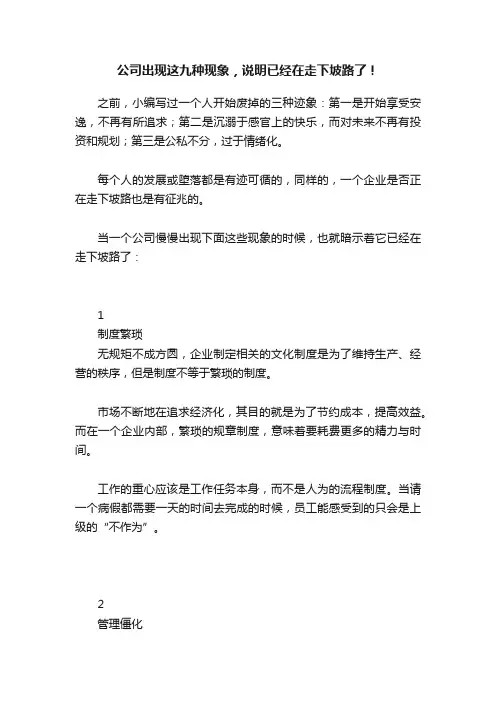 公司出现这九种现象，说明已经在走下坡路了！

之前，小编写过一个人开始废掉的三种迹象：第一是开始享受安逸，不再有所追求；第二是沉溺于感官上的快乐，而对未来不再有投资和规划；第三是公私不分，过于情绪化。

每个人的发展或堕落都是有迹可循的，同样的，一个企业是否正在走下坡路也是有征兆的。

当一个公司慢慢出现下面这些现象的时候，也就暗示着它已经在走下坡路了：

1
制度繁琐
无规矩不成方圆，企业制定相关的文化制度是为了维持生产、经营的秩序，但是制度不等于繁琐的制度。

市场不断地在追求经济化，其目的就是为了节约成本，提高效益。而在一个企业内部，繁琐的规章制度，意味着要耗费更多的精力与时间。

工作的重心应该是工作任务本身，而不是人为的流程制度。当请一个病假都需要一天的时间去完成的时候，员工能感受到的只会是上级的“不作为”。

2
管理僵化